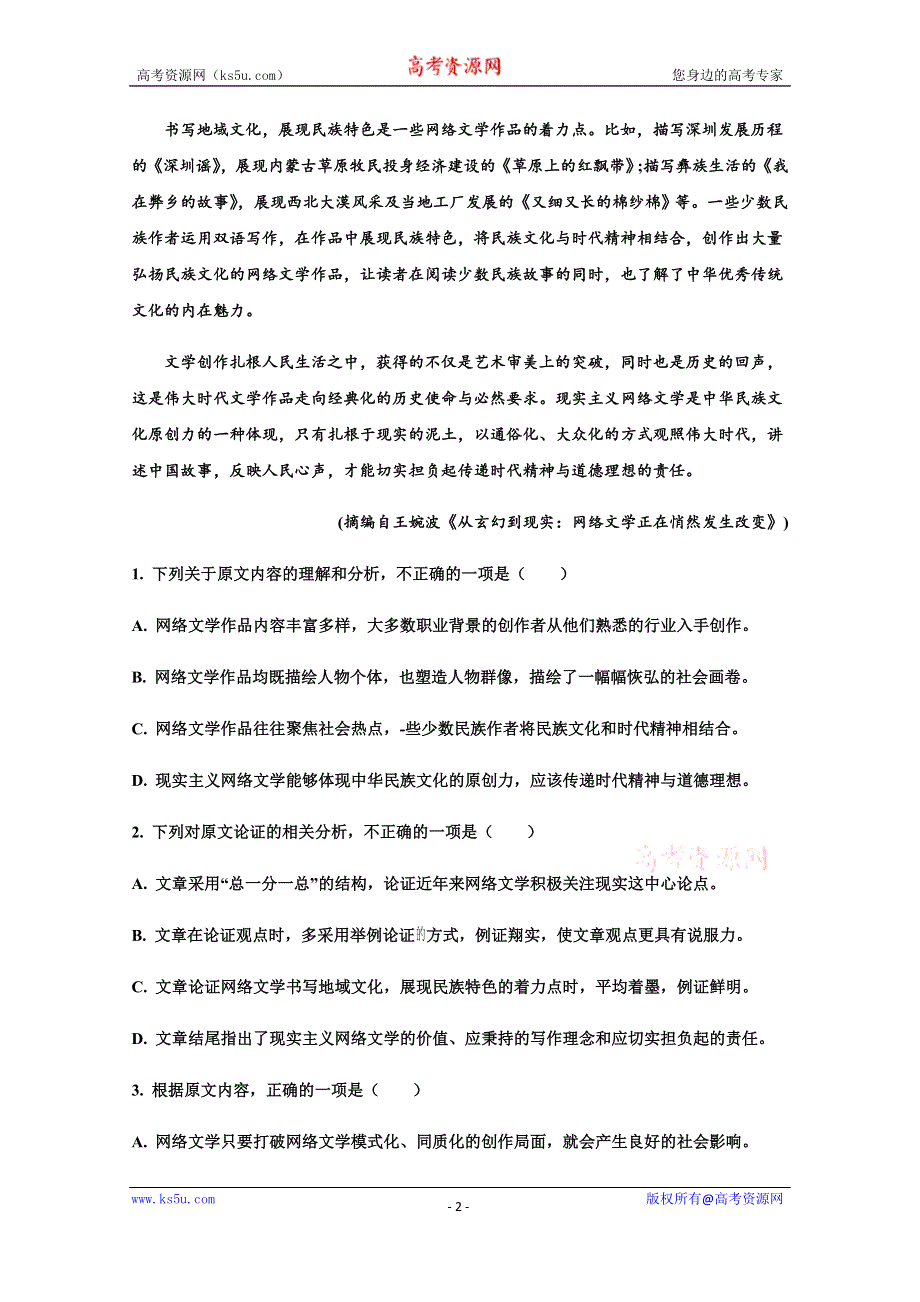 高考资源网（ks5u.com） 高考资源网 您身边的高考专家

书写地域文化，展现民族特色是一些网络文学作品的着力点。比如，描写深圳发展历程的《深圳谣》，展现内蒙古草原牧民投身经济建设的《草原上的红飘带》;描写彝族生活的《我在彝乡的故事》，展现西北大漠风采及当地工厂发展的《又细又长的棉纱棉》等。一些少数民族作者运用双语写作，在作品中展现民族特色，将民族文化与时代精神相结合，创作出大量弘扬民族文化的网络文学作品，让读者在阅读少数民族故事的同时，也了解了中华优秀传统文化的内在魅力。

文学创作扎根人民生活之中，获得的不仅是艺术审美上的突破，同时也是历史的回声，这是伟大时代文学作品走向经典化的历史使命与必然要求。现实主义网络文学是中华民族文化原创力的一种体现，只有扎根于现实的泥土，以通俗化、大众化的方式观照伟大时代，讲述中国故事，反映人民心声，才能切实担负起传递时代精神与道德理想的责任。

(摘编自王婉波《从玄幻到现实：网络文学正在悄然发生改变》)

1. 下列关于原文内容的理解和分析，不正确的一项是（　　）

A. 网络文学作品内容丰富多样，大多数职业背景的创作者从他们熟悉的行业入手创作。

B. 网络文学作品均既描绘人物个体，也塑造人物群像，描绘了一幅幅恢弘的社会画卷。

C. 网络文学作品往往聚焦社会热点，-些少数民族作者将民族文化和时代精神相结合。

D. 现实主义网络文学能够体现中华民族文化的原创力，应该传递时代精神与道德理想。

2. 下列对原文论证的相关分析，不正确的一项是（　　）

高考资源网

A. 文章采用“总一分一总”的结构，论证近年来网络文学积极关注现实这中心论点。

B. 文章在论证观点时，多采用举例论证的方式，例证翔实，使文章观点更具有说服力。

C. 文章论证网络文学书写地域文化，展现民族特色的着力点时，平均着墨，例证鲜明。

D. 文章结尾指出了现实主义网络文学的价值、应秉持的写作理念和应切实担负起的责任。

3. 根据原文内容，正确的一项是（　　）

A. 网络文学只要打破网络文学模式化、同质化的创作局面，就会产生良好的社会影响。

www.ks5u.com - 2 - 版权所有@高考资源网